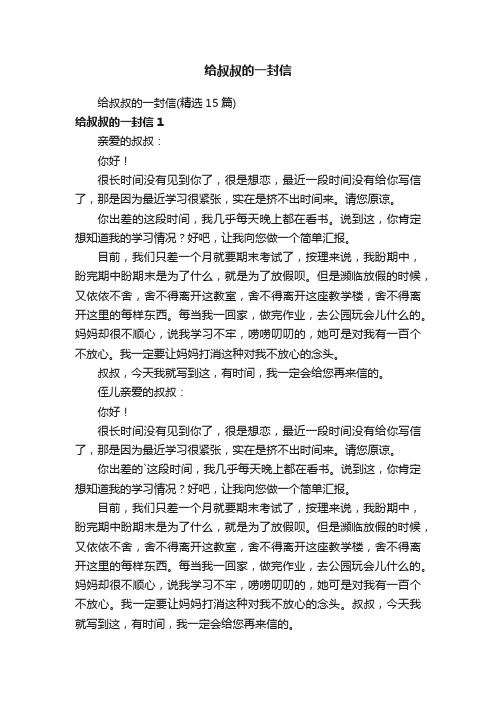 给叔叔的一封信

给叔叔的一封信(精选 15 篇)

给叔叔的一封信 1

亲爱的叔叔：

你好！

很长时间没有见到你了，很是想恋，最近一段时间没有给你写信了，那是因为最近学习很紧张，实在是挤不出时间来。请您原谅。

你出差的这段时间，我几乎每天晚上都在看书。说到这，你肯定想知道我的学习情况？好吧，让我向您做一个简单汇报。

目前，我们只差一个月就要期末考试了，按理来说，我盼期中，盼完期中盼期末是为了什么，就是为了放假呗。但是濒临放假的时候，又依依不舍，舍不得离开这教室，舍不得离开这座教学楼，舍不得离开这里的每样东西。每当我一回家，做完作业，去公园玩会儿什么的。妈妈却很不顺心，说我学习不牢，唠唠叨叨的，她可是对我有一百个不放心。我一定要让妈妈打消这种对我不放心的念头。

叔叔，今天我就写到这，有时间，我一定会给您再来信的。

侄儿亲爱的叔叔：

你好！

很长时间没有见到你了，很是想恋，最近一段时间没有给你写信了，那是因为最近学习很紧张，实在是挤不出时间来。请您原谅。

你出差的`这段时间，我几乎每天晚上都在看书。说到这，你肯定想知道我的学习情况？好吧，让我向您做一个简单汇报。

目前，我们只差一个月就要期末考试了，按理来说，我盼期中，盼完期中盼期末是为了什么，就是为了放假呗。但是濒临放假的时候，又依依不舍，舍不得离开这教室，舍不得离开这座教学楼，舍不得离开这里的每样东西。每当我一回家，做完作业，去公园玩会儿什么的。妈妈却很不顺心，说我学习不牢，唠唠叨叨的，她可是对我有一百个不放心。我一定要让妈妈打消这种对我不放心的念头。叔叔，今天我就写到这，有时间，我一定会给您再来信的。